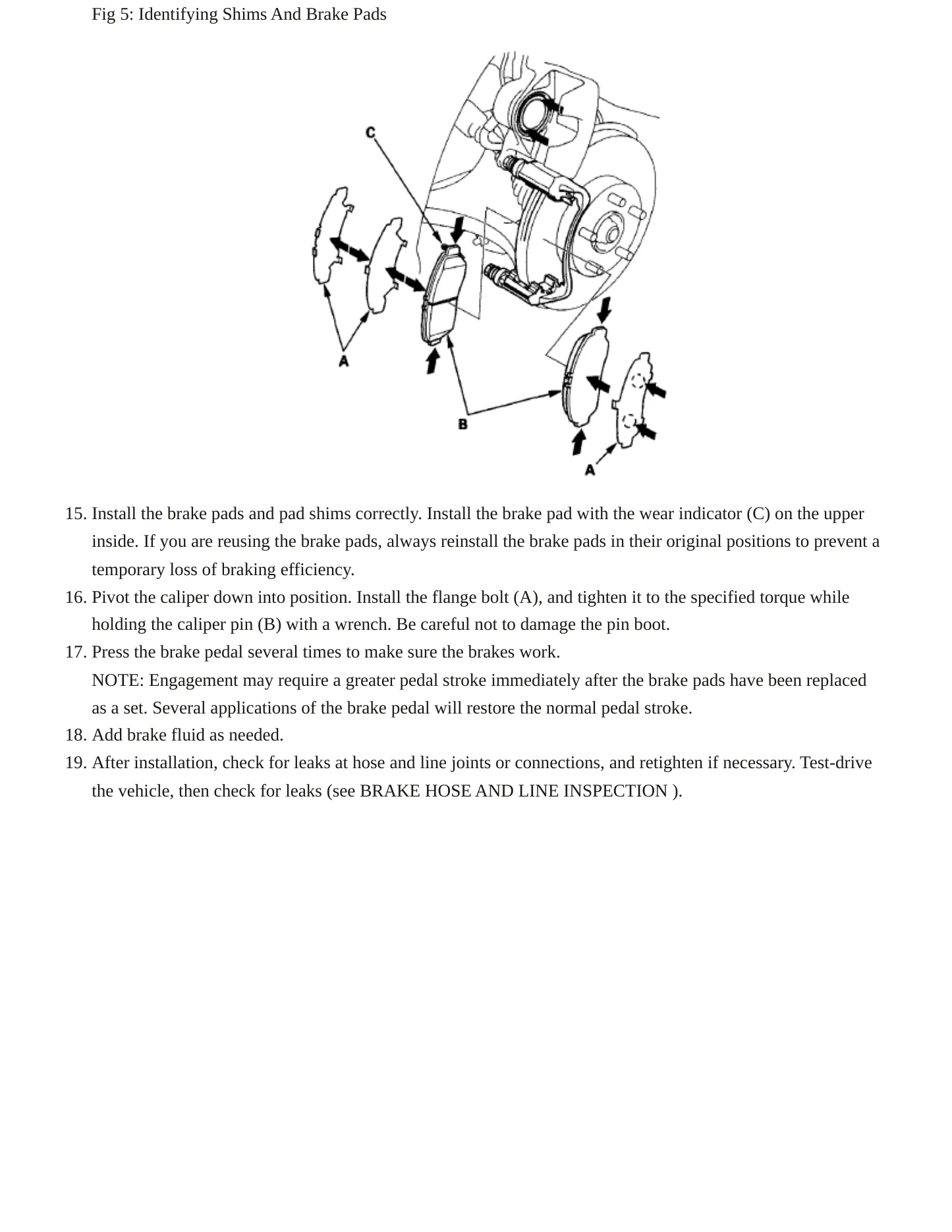 Fig 5: Identifying Shims And Brake Pads

C

A

B

A

15. Install the brake pads and pad shims correctly. Install the brake pad with the wear indicator (C) on the upper inside. If you are reusing the brake pads, always reinstall the brake pads in their original positions to prevent a temporary loss of braking efficiency.
16. Pivot the caliper down into position. Install the flange bolt (A), and tighten it to the specified torque while holding the caliper pin (B) with a wrench. Be careful not to damage the pin boot.
17. Press the brake pedal several times to make sure the brakes work.
NOTE: Engagement may require a greater pedal stroke immediately after the brake pads have been replaced as a set. Several applications of the brake pedal will restore the normal pedal stroke.
18. Add brake fluid as needed.
19. After installation, check for leaks at hose and line joints or connections, and retighten if necessary. Test-drive the vehicle, then check for leaks (see BRAKE HOSE AND LINE INSPECTION ).